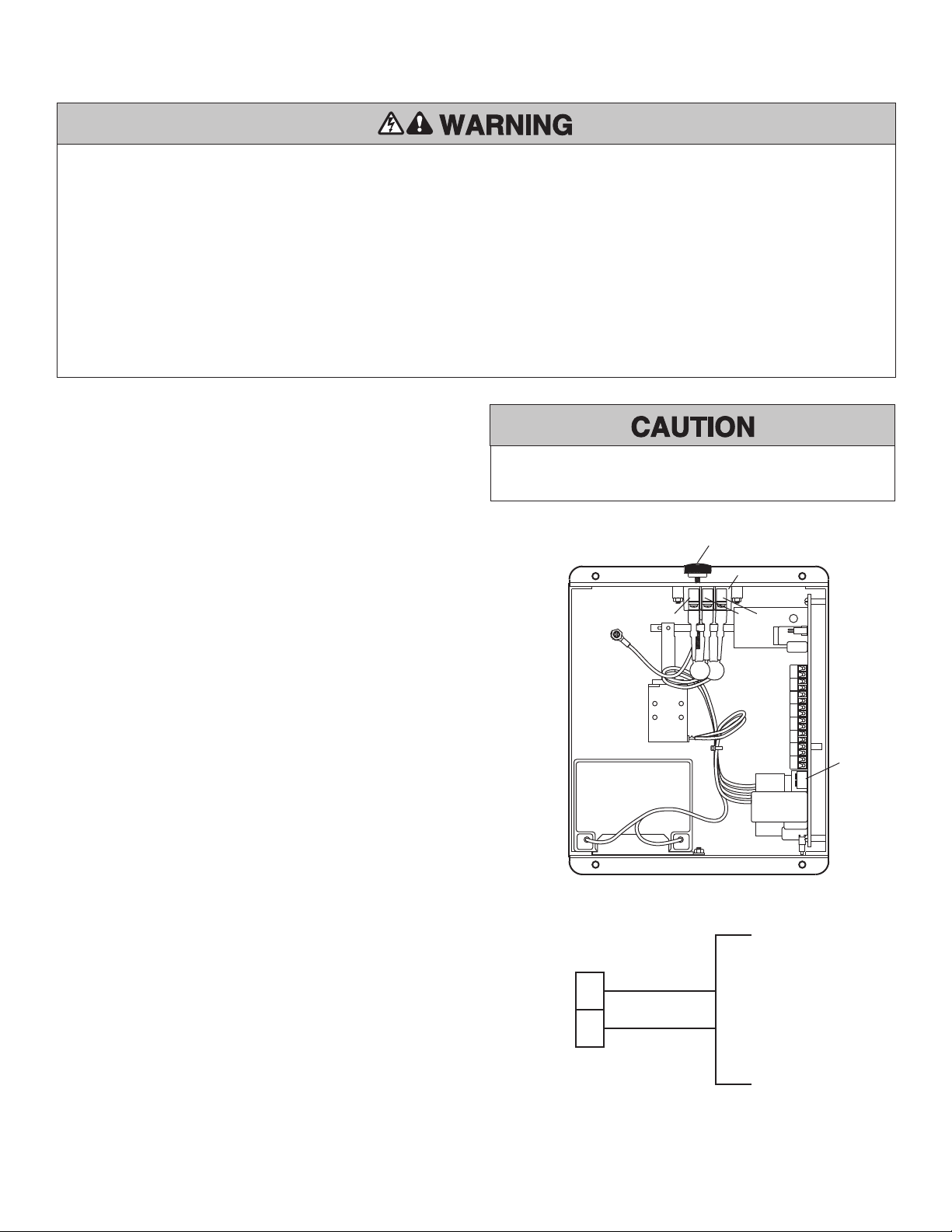 WARNING

CAUTION